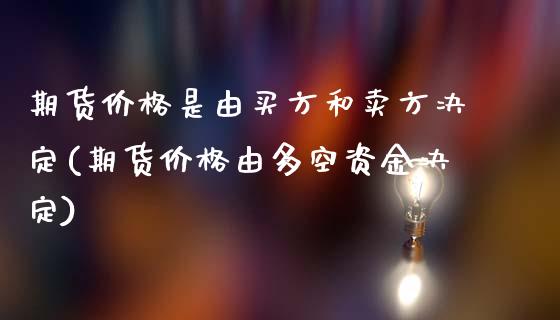 期货价格是由买方和卖方决定(期货价格由多空资金决定)